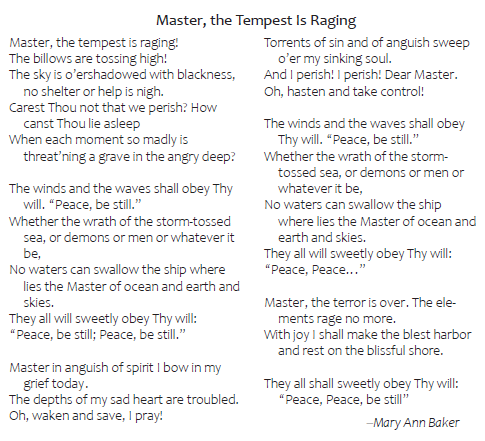 Master, the Tempest Is Raging

Master, the tempest is raging!
The billows are tossing high!
The sky is o'ershadowed with blackness, no shelter or help is nigh.
Carest Thou not that we perish? How canst Thou lie asleep
When each moment so madly is threat'ning a grave in the angry deep?

The winds and the waves shall obey Thy will. "Peace, be still."
Whether the wrath of the storm-tossed sea, or demons or men or whatever it be,
No waters can swallow the ship where lies the Master of ocean and earth and skies.
They all will sweetly obey Thy will:
"Peace, be still; Peace, be still."

Master in anguish of spirit I bow in my grief today.
The depths of my sad heart are troubled.
Oh, waken and save, I pray!
Torrents of sin and of anguish sweep o'er my sinking soul.
And I perish! I perish! Dear Master.
Oh, hasten and take control!

The winds and the waves shall obey Thy will. "Peace, be still."
Whether the wrath of the storm-tossed sea, or demons or men or whatever it be,
No waters can swallow the ship where lies the Master of ocean and earth and skies.
They all will sweetly obey Thy will:
"Peace, Peace..."

Master, the terror is over. The elements rage no more.
With joy I shall make the blest harbor and rest on the blissful shore.

They all shall sweetly obey Thy will:
"Peace, Peace, be still"

–Mary Ann Baker